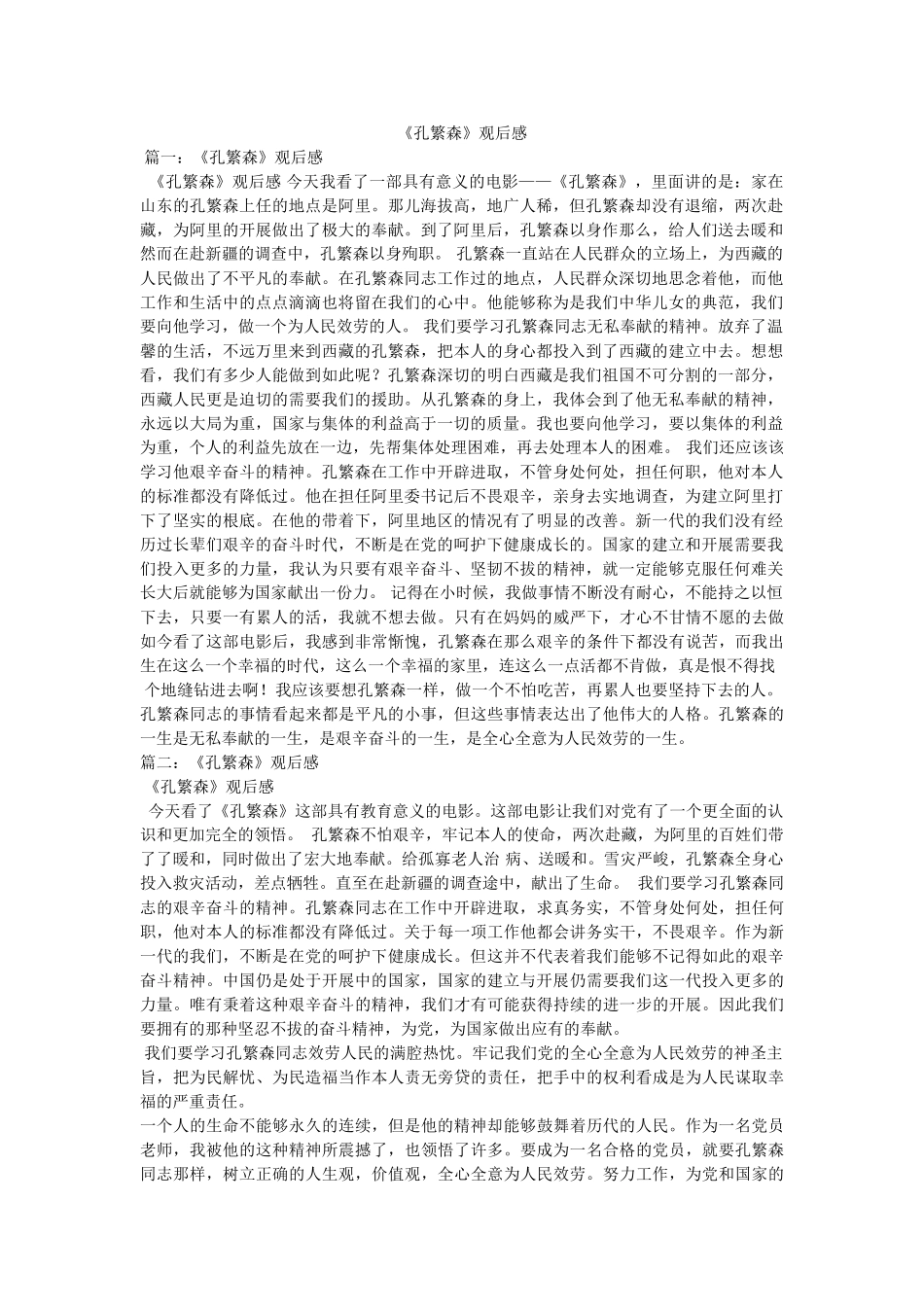 《孔繁森》观后感

篇一：《孔繁森》观后感

《孔繁森》观后感 今天我看了一部具有意义的电影——《孔繁森》，里面讲的是：家在山东的孔繁森上任的地点是阿里。那儿海拔高，地广人稀，但孔繁森却没有退缩，两次赴藏，为阿里的开展做出了极大的奉献。到了阿里后，孔繁森以身作那么，给人们送去暖和然而在赴新疆的调查中，孔繁森以身殉职。 孔繁森一直站在人民群众的立场上，为西藏的人民做出了不平凡的奉献。在孔繁森同志工作过的地点，人民群众深切地思念着他，而他工作和生活中的点点滴滴也将留在我们的心中。他能够称为是我们中华儿女的典范，我们要向他学习，做一个为人民效劳的人。 我们要学习孔繁森同志无私奉献的精神。放弃了温馨的生活，不远万里来到西藏的孔繁森，把本人的身心都投入到了西藏的建立中去。想想看，我们有多少人能做到如此呢？孔繁森深切的明白西藏是我们祖国不可分割的一部分，西藏人民更是迫切的需要我们的援助。从孔繁森的身上，我体会到了他无私奉献的精神，永远以大局为重，国家与集体的利益高于一切的质量。我也要向他学习，要以集体的利益为重，个人的利益先放在一边，先帮集体处理困难，再去处理本人的困难。 我们还应该该学习他艰辛奋斗的精神。孔繁森在工作中开辟进取，不管身处何处，担任何职，他对本人的标准都没有降低过。他在担任阿里委书记后不畏艰辛，亲身去实地调查，为建立阿里打下了坚实的根底。在他的带着下，阿里地区的情况有了明显的改善。新一代的我们没有经历过长辈们艰辛的奋斗时代，不断是在党的呵护下健康成长的。国家的建立和开展需要我们投入更多的力量，我认为只要有艰辛奋斗、坚韧不拔的精神，就一定能够克服任何难关长大后就能够为国家献出一份力。 记得在小时候，我做事情不断没有耐心，不能持之以恒下去，只要一有累人的活，我就不想去做。只有在妈妈的威严下，才心不甘情不愿的去做如今看了这部电影后，我感到非常惭愧，孔繁森在那么艰辛的条件下都没有说苦，而我出生在这么一个幸福的时代，这么一个幸福的家里，连这么一点活都不肯做，真是恨不得找个地缝钻进去啊！我应该要想孔繁森一样，做一个不怕吃苦，再累人也要坚持下去的人。孔繁森同志的事情看起来都是平凡的小事，但这些事情表达出了他伟大的人格。孔繁森的一生是无私奉献的一生，是艰辛奋斗的一生，是全心全意为人民效劳的一生。

篇二：《孔繁森》观后感

《孔繁森》观后感

今天看了《孔繁森》这部具有教育意义的电影。这部电影让我们对党有了一个更全面的认识和更加完全的领悟。 孔繁森不怕艰辛，牢记本人的使命，两次赴藏，为阿里的百姓们带了了暖和，同时做出了宏大地奉献。给孤寡老人治 病、送暖和。雪灾严峻，孔繁森全身心投入救灾活动，差点牺牲。直至在赴新疆的调查途中，献出了生命。 我们要学习孔繁森同志的艰辛奋斗的精神。孔繁森同志在工作中开辟进取，求真务实，不管身处何处，担任何职，他对本人的标准都没有降低过。关于每一项工作他都会讲务实干，不畏艰辛。作为新一代的我们，不断是在党的呵护下健康成长。但这并不代表着我们能够不记得如此的艰辛奋斗精神。中国仍是处于开展中的国家，国家的建立与开展仍需要我们这一代投入更多的力量。唯有秉着这种艰辛奋斗的精神，我们才有可能获得持续的进一步的开展。因此我们要拥有的那种坚忍不拔的奋斗精神，为党，为国家做出应有的奉献。

我们要学习孔繁森同志效劳人民的满腔热忱。牢记我们党的全心全意为人民效劳的神圣主旨，把为民解忧、为民造福当作本人责无旁贷的责任，把手中的权利看成是为人民谋取幸福的严重责任。

一个人的生命不能够永久的连续，但是他的精神却能够鼓舞着历代的人民。作为一名党员老师，我被他的这种精神所震撼了，也领悟了许多。要成为一名合格的党员，就要孔繁森同志那样，树立正确的人生观，价值观，全心全意为人民效劳。努力工作，为党和国家的